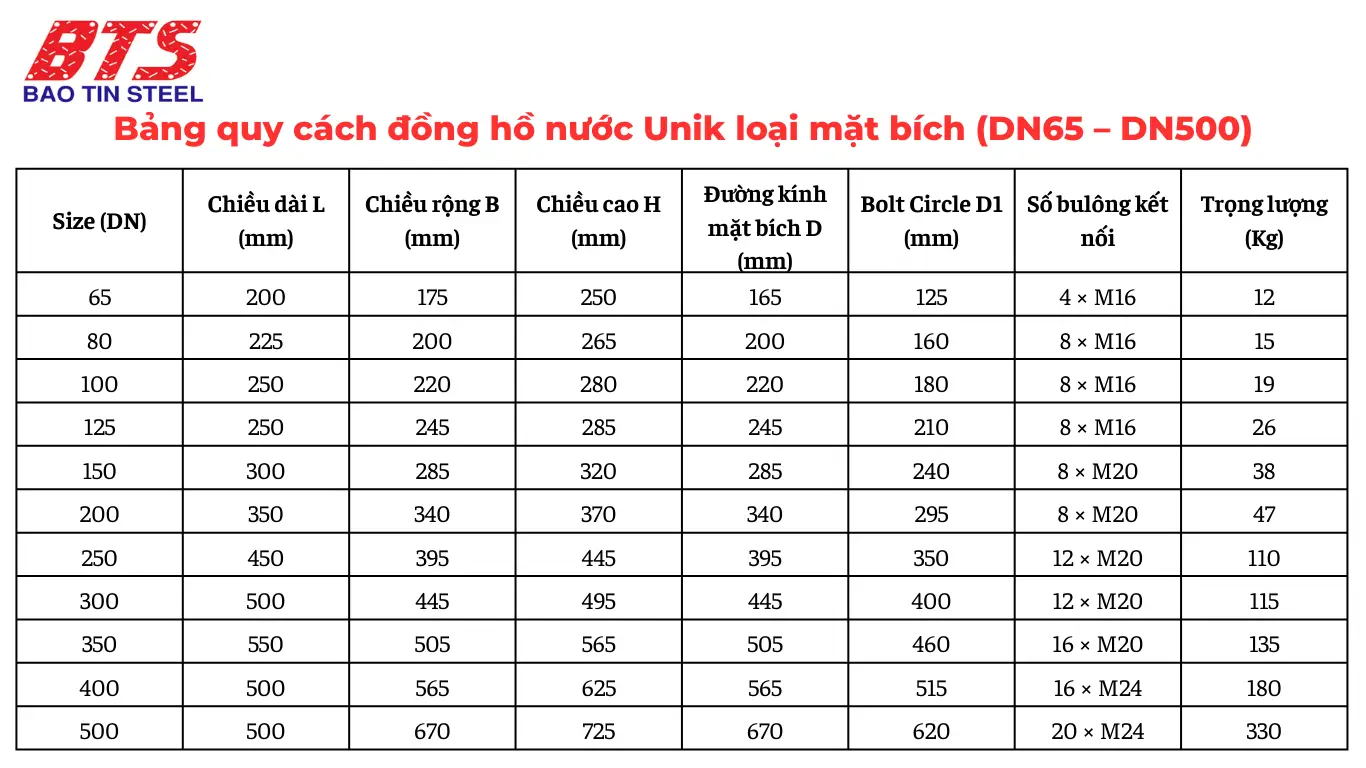 BTS
BAO TIN STEEL

Bảng quy cách đồng hồ nước Unik loại mặt bích (DN65 – DN500)

| Size (DN) | Chiều dài L (mm) | Chiều rộng B (mm) | Chiều cao H (mm) | Đường kính mặt bích D (mm) | Bolt Circle D1 (mm) | Số bulông kết nối | Trọng lượng (Kg) |
|---|---|---|---|---|---|---|---|
| 65 | 200 | 175 | 250 | 165 | 125 | 4 × M16 | 12 |
| 80 | 225 | 200 | 265 | 200 | 160 | 8 × M16 | 15 |
| 100 | 250 | 220 | 280 | 220 | 180 | 8 × M16 | 19 |
| 125 | 250 | 245 | 285 | 245 | 210 | 8 × M16 | 26 |
| 150 | 300 | 285 | 320 | 285 | 240 | 8 × M20 | 38 |
| 200 | 350 | 340 | 370 | 340 | 295 | 8 × M20 | 47 |
| 250 | 450 | 395 | 445 | 395 | 350 | 12 × M20 | 110 |
| 300 | 500 | 445 | 495 | 445 | 400 | 12 × M20 | 115 |
| 350 | 550 | 505 | 565 | 505 | 460 | 16 × M20 | 135 |
| 400 | 500 | 565 | 625 | 565 | 515 | 16 × M24 | 180 |
| 500 | 500 | 670 | 725 | 670 | 620 | 20 × M24 | 330 |